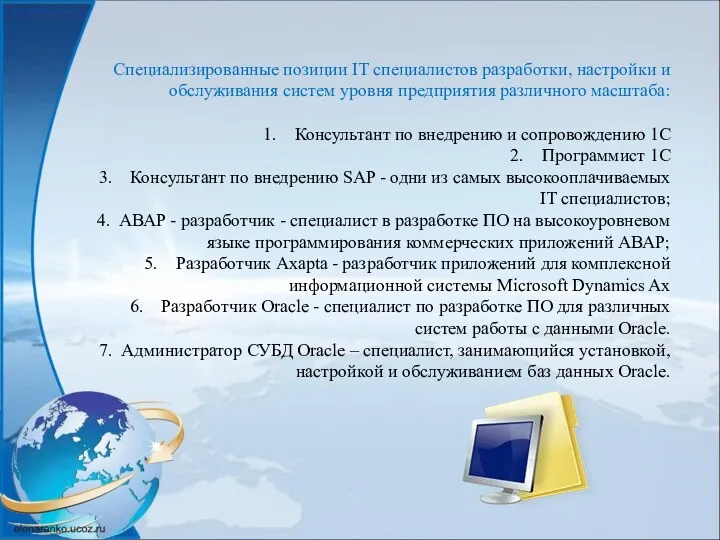 Специализированные позиции IT специалистов разработки, настройки и обслуживания систем уровня предприятия различного масштаба:

1. Консультант по внедрению и сопровождению 1С
2. Программист 1С
3. Консультант по внедрению SAP - одни из самых высокооплачиваемых IT специалистов;
4. ABAP - разработчик - специалист в разработке ПО на высокоуровневом языке программирования коммерческих приложений ABAP;
5. Разработчик Axapta - разработчик приложений для комплексной информационной системы Microsoft Dynamics Ax
6. Разработчик Oracle - специалист по разработке ПО для различных систем работы с данными Oracle.
7. Администратор СУБД Oracle – специалист, занимающийся установкой, настройкой и обслуживанием баз данных Oracle.

elenaranko.ucoz.ru